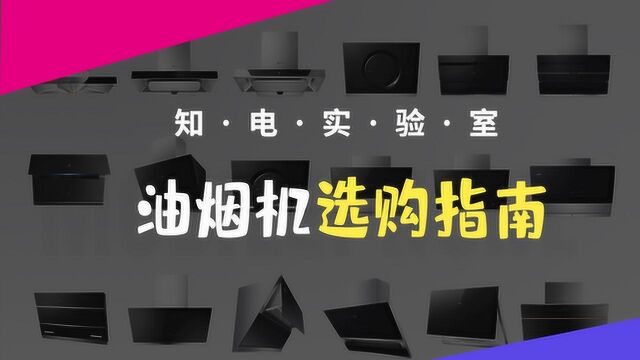 知·电·实·验·室

油烟机选购指南